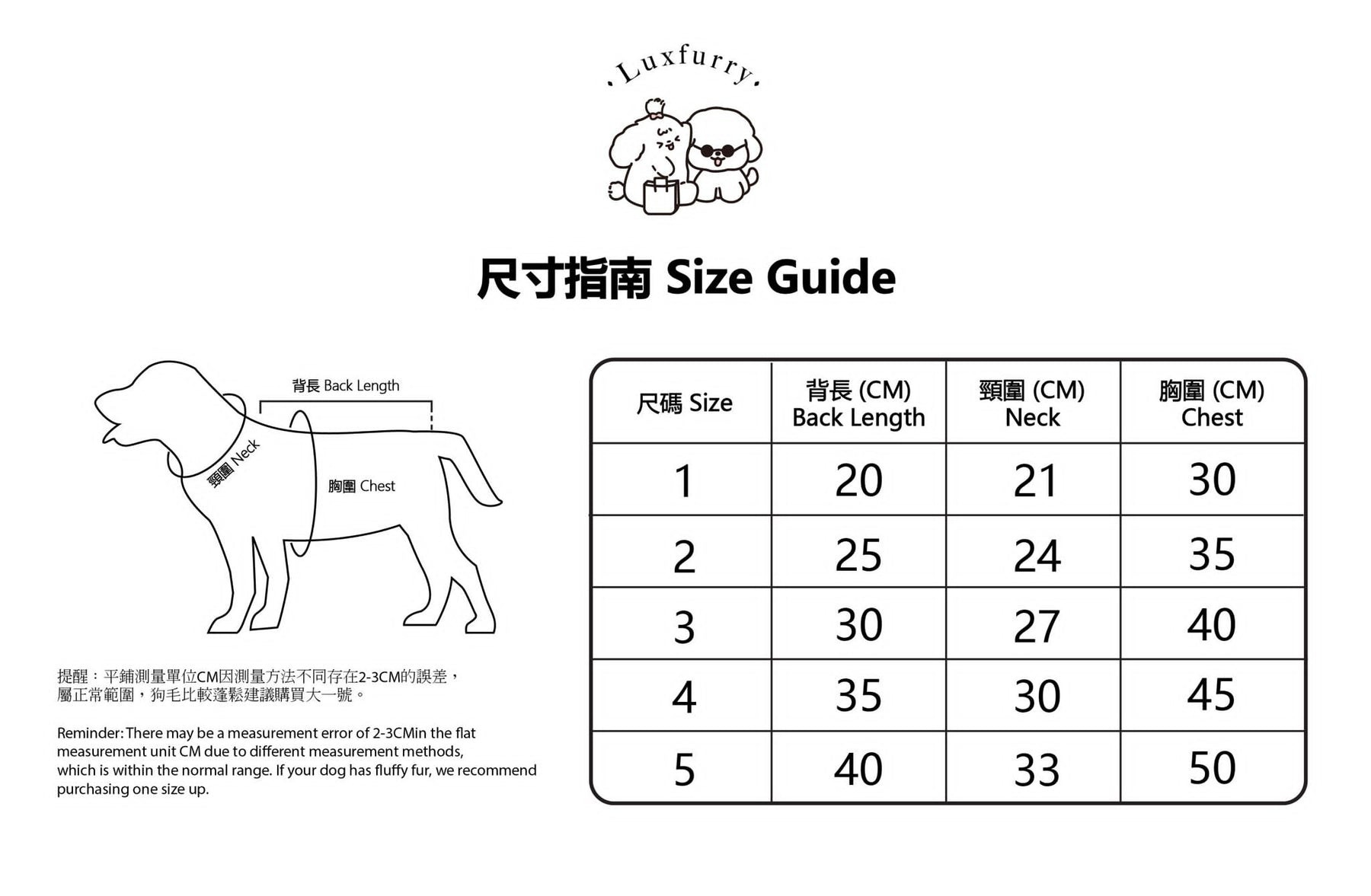 .Luxfurry.

尺寸指南 Size Guide

背長 Back Length

頸圍 Neck

胸圍 Chest

提醒：平鋪測量單位CM因測量方法不同存在2-3CM的誤差，屬正常範圍，狗毛比較蓬鬆建議購買大一號。

Reminder: There may be a measurement error of 2-3CMin the flat measurement unit CM due to different measurement methods, which is within the normal range. If your dog has fluffy fur, we recommend purchasing one size up.

| 尺碼 Size | 背長 (CM) Back Length | 頸圍 (CM) Neck | 胸圍 (CM) Chest |
|---|---|---|---|
| 1 | 20 | 21 | 30 |
| 2 | 25 | 24 | 35 |
| 3 | 30 | 27 | 40 |
| 4 | 35 | 30 | 45 |
| 5 | 40 | 33 | 50 |